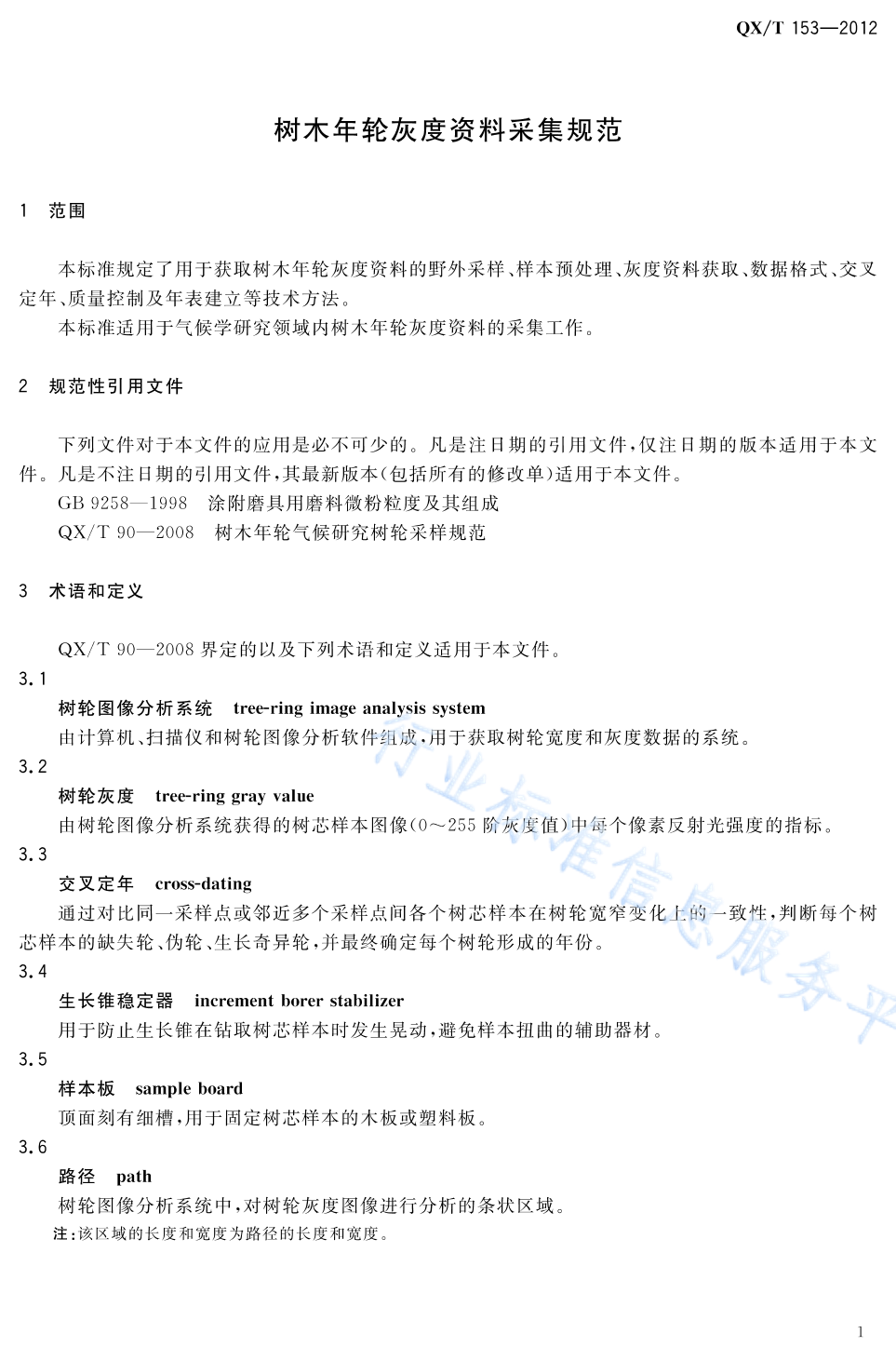 QX/T 153—2012

树木年轮灰度资料采集规范

1 范围

本标准规定了用于获取树木年轮灰度资料的野外采样、样本预处理、灰度资料获取、数据格式、交叉定年、质量控制及年表建立等技术方法。

本标准适用于气候学研究领域内树木年轮灰度资料的采集工作。

2 规范性引用文件

下列文件对于本文件的应用是必不可少的。凡是注日期的引用文件，仅注日期的版本适用于本文件。凡是不注日期的引用文件，其最新版本（包括所有的修改单）适用于本文件。

GB 9258—1998 涂附磨具用磨料微粉粒度及其组成

QX/T 90—2008 树木年轮气候研究树轮采样规范

3 术语和定义

QX/T 90—2008 界定的以及下列术语和定义适用于本文件。

3.1

树轮图像分析系统 tree-ring image analysis system

由计算机、扫描仪和树轮图像分析软件组成，用于获取树轮宽度和灰度数据的系统。

3.2

树轮灰度 tree-ring gray value

由树轮图像分析系统获得的树芯样本图像（0～255 阶灰度值）中每个像素反射光强度的指标。

3.3

交叉定年 cross-dating

通过对比同一采样点或邻近多个采样点间各个树芯样本在树轮宽窄变化上的一致性，判断每个树芯样本的缺失轮、伪轮、生长奇异轮，并最终确定每个树轮形成的年份。

3.4

生长锥稳定器 increment borer stabilizer

用于防止生长锥在钻取树芯样本时发生晃动，避免样本扭曲的辅助器材。

3.5

样本板 sample board

顶面刻有细槽，用于固定树芯样本的木板或塑料板。

3.6

路径 path

树轮图像分析系统中，对树轮灰度图像进行分析的条状区域。

注：该区域的长度和宽度为路径的长度和宽度。

行业标准信息服务平

1